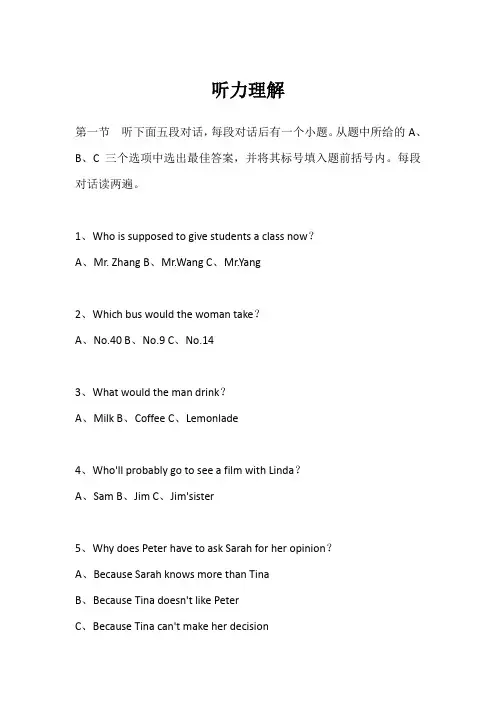 听力理解

第一节 听下面五段对话，每段对话后有一个小题。从题中所给的 A、B、C 三个选项中选出最佳答案，并将其标号填入题前括号内。每段对话读两遍。

1、Who is supposed to give students a class now？

A、Mr. Zhang B、Mr.Wang C、Mr.Yang

2、Which bus would the woman take？

A、No.40 B、No.9 C、No.14

3、What would the man drink？

A、Milk B、Coffee C、Lemonlade

4、Who'll probably go to see a film with Linda？

A、Sam B、Jim C、Jim'sister

5、Why does Peter have to ask Sarah for her opinion？

A、Because Sarah knows more than Tina

B、Because Tina doesn't like Peter

C、Because Tina can't make her decision